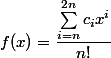 $f(x) = \frac{\sum_{i=n}^{2n} c_i x^i}{n!}$